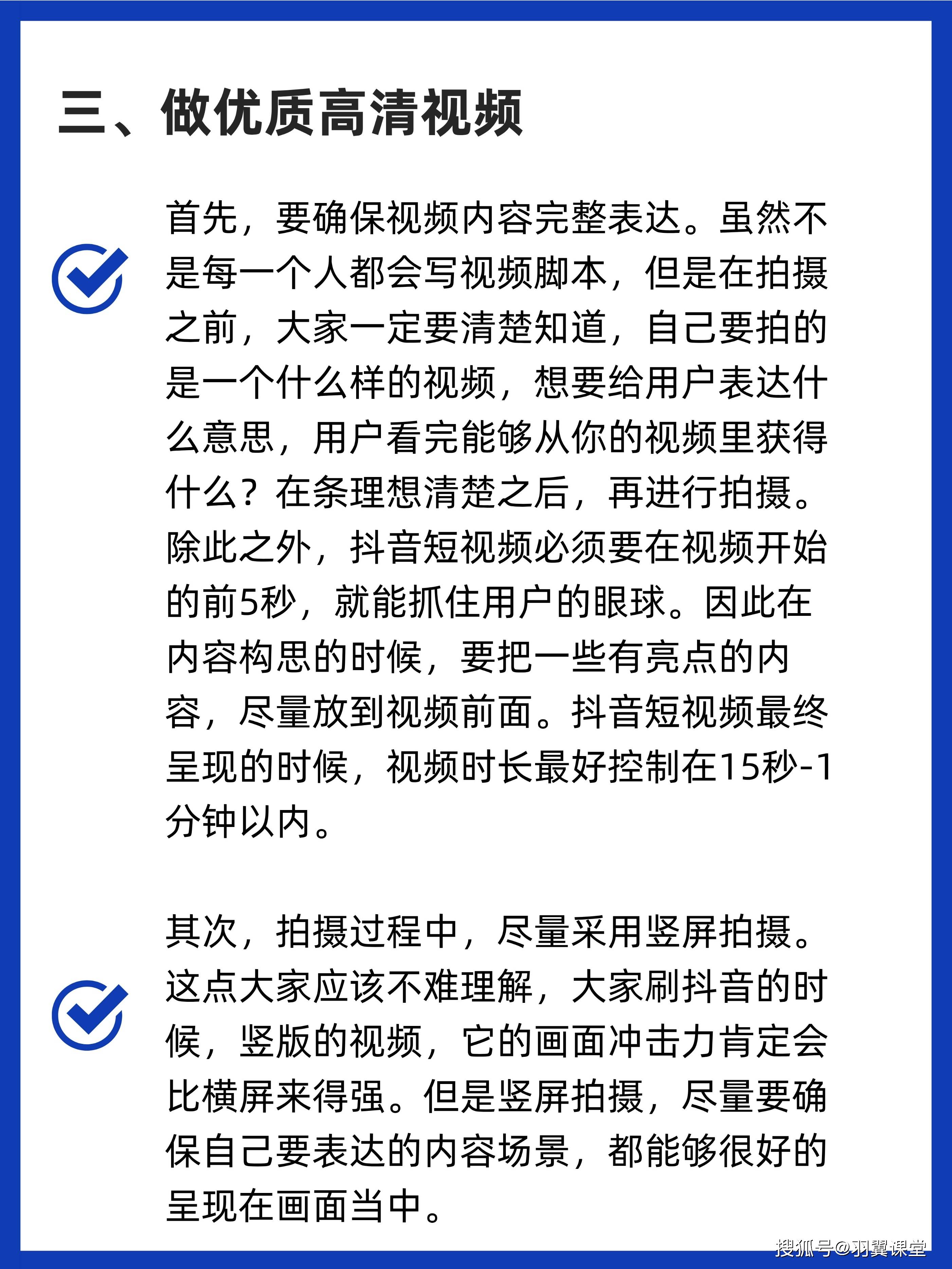 三、做优质高清视频

首先，要确保视频内容完整表达。虽然不是每一个人都会写视频脚本，但是在拍摄之前，大家一定要清楚知道，自己要拍的是一个什么样的视频，想要给用户表达什么意思，用户看完能够从你的视频里获得什么？在条理想清楚之后，再进行拍摄。除此之外，抖音短视频必须要在视频开始的前5秒，就能抓住用户的眼球。因此在内容构思的时候，要把一些有亮点的内容，尽量放到视频前面。抖音短视频最终呈现的时候，视频时长最好控制在15秒-1分钟以内。

其次，拍摄过程中，尽量采用竖屏拍摄。这点大家应该不难理解，大家刷抖音的时候，竖版的视频，它的画面冲击力肯定会比横屏来得强。但是竖屏拍摄，尽量要确保自己要表达的内容场景，都能够很好的呈现在画面当中。

搜狐号@羽翼课堂